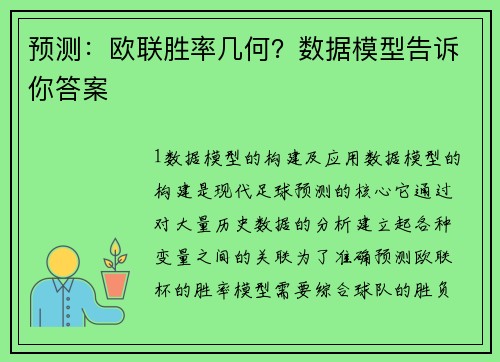 预测：欧联胜率几何？数据模型告诉你答案

1数据模型的构建及应用数据模型的构建是现代足球预测的核心它通过对大量历史数据的分析建立起各种变量之间的关联为了准确预测欧联杯的胜率模型需要综合球队的胜负